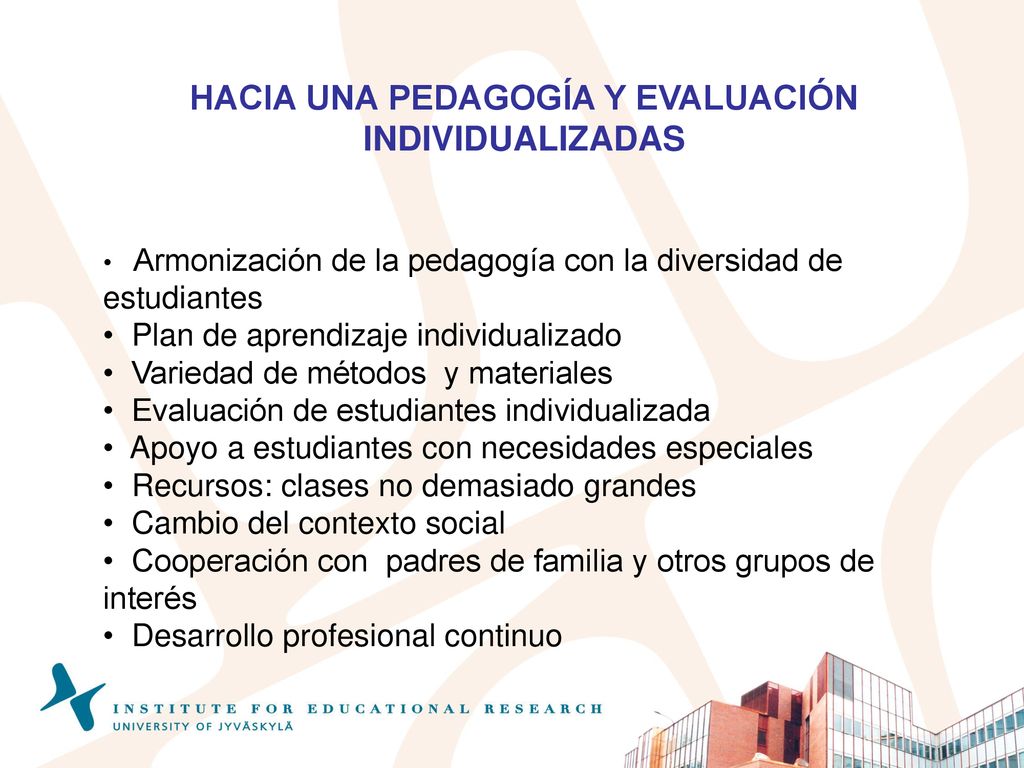 HACIA UNA PEDAGOGÍA Y EVALUACIÓN INDIVIDUALIZADAS

• Armonización de la pedagogía con la diversidad de estudiantes
• Plan de aprendizaje individualizado
• Variedad de métodos y materiales
• Evaluación de estudiantes individualizada
• Apoyo a estudiantes con necesidades especiales
• Recursos: clases no demasiado grandes
• Cambio del contexto social
• Cooperación con padres de familia y otros grupos de interés
• Desarrollo profesional continuo

INSTITUTE FOR EDUCATIONAL RESEARCH
UNIVERSITY OF JYVÄSKYLÄ